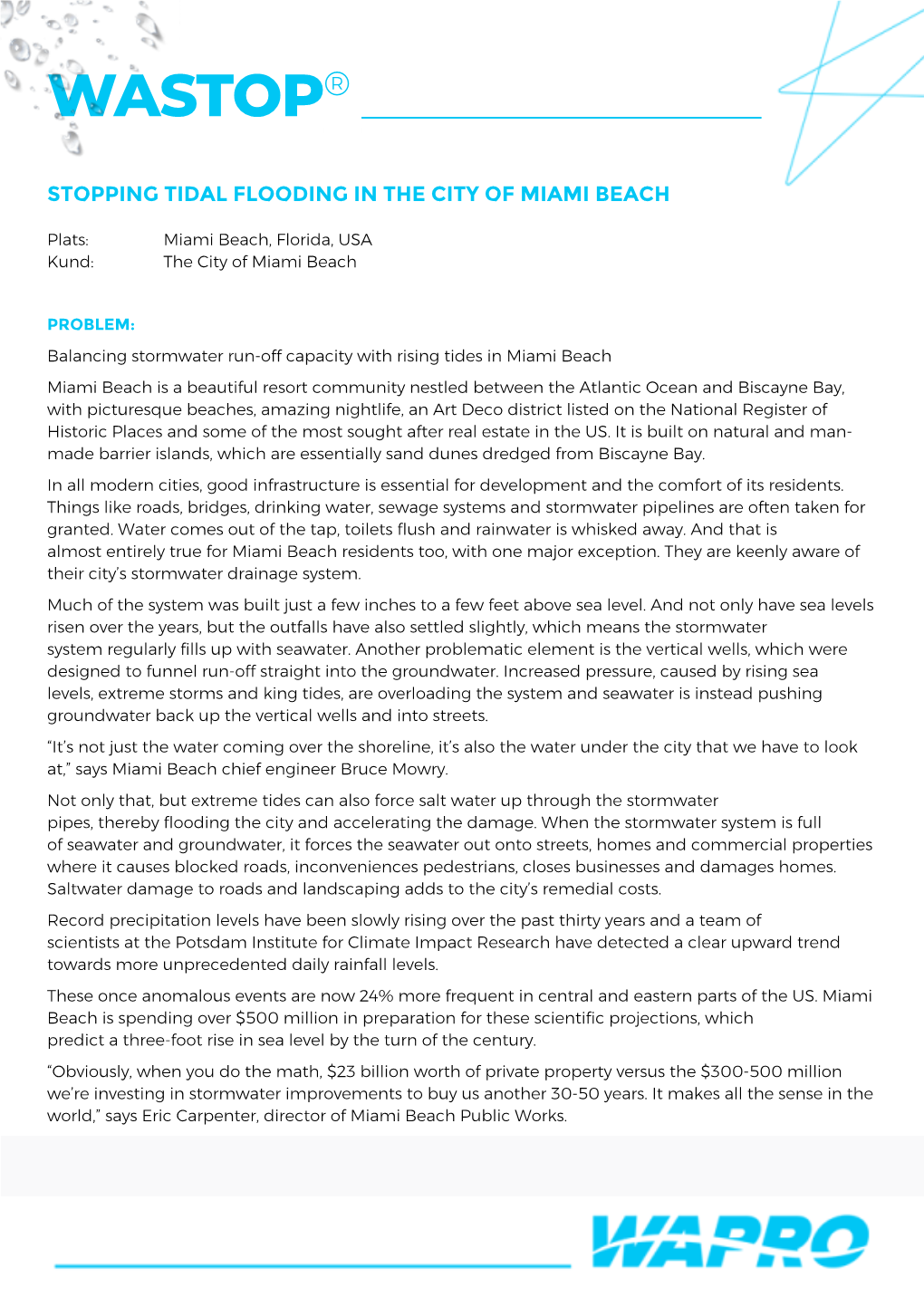 WASTOP®

STOPPING TIDAL FLOODING IN THE CITY OF MIAMI BEACH

Plats: Miami Beach, Florida, USA
Kund: The City of Miami Beach

PROBLEM:

Balancing stormwater run-off capacity with rising tides in Miami Beach

Miami Beach is a beautiful resort community nestled between the Atlantic Ocean and Biscayne Bay, with picturesque beaches, amazing nightlife, an Art Deco district listed on the National Register of Historic Places and some of the most sought after real estate in the US. It is built on natural and man-made barrier islands, which are essentially sand dunes dredged from Biscayne Bay.

In all modern cities, good infrastructure is essential for development and the comfort of its residents. Things like roads, bridges, drinking water, sewage systems and stormwater pipelines are often taken for granted. Water comes out of the tap, toilets flush and rainwater is whisked away. And that is almost entirely true for Miami Beach residents too, with one major exception. They are keenly aware of their city's stormwater drainage system.

Much of the system was built just a few inches to a few feet above sea level. And not only have sea levels risen over the years, but the outfalls have also settled slightly, which means the stormwater system regularly fills up with seawater. Another problematic element is the vertical wells, which were designed to funnel run-off straight into the groundwater. Increased pressure, caused by rising sea levels, extreme storms and king tides, are overloading the system and seawater is instead pushing groundwater back up the vertical wells and into streets.

"It's not just the water coming over the shoreline, it's also the water under the city that we have to look at," says Miami Beach chief engineer Bruce Mowry.

Not only that, but extreme tides can also force salt water up through the stormwater pipes, thereby flooding the city and accelerating the damage. When the stormwater system is full of seawater and groundwater, it forces the seawater out onto streets, homes and commercial properties where it causes blocked roads, inconveniences pedestrians, closes businesses and damages homes. Saltwater damage to roads and landscaping adds to the city's remedial costs.

Record precipitation levels have been slowly rising over the past thirty years and a team of scientists at the Potsdam Institute for Climate Impact Research have detected a clear upward trend towards more unprecedented daily rainfall levels.

These once anomalous events are now 24% more frequent in central and eastern parts of the US. Miami Beach is spending over $500 million in preparation for these scientific projections, which predict a three-foot rise in sea level by the turn of the century.

"Obviously, when you do the math, $23 billion worth of private property versus the $300-500 million we're investing in stormwater improvements to buy us another 30-50 years. It makes all the sense in the world," says Eric Carpenter, director of Miami Beach Public Works.

WAPRO